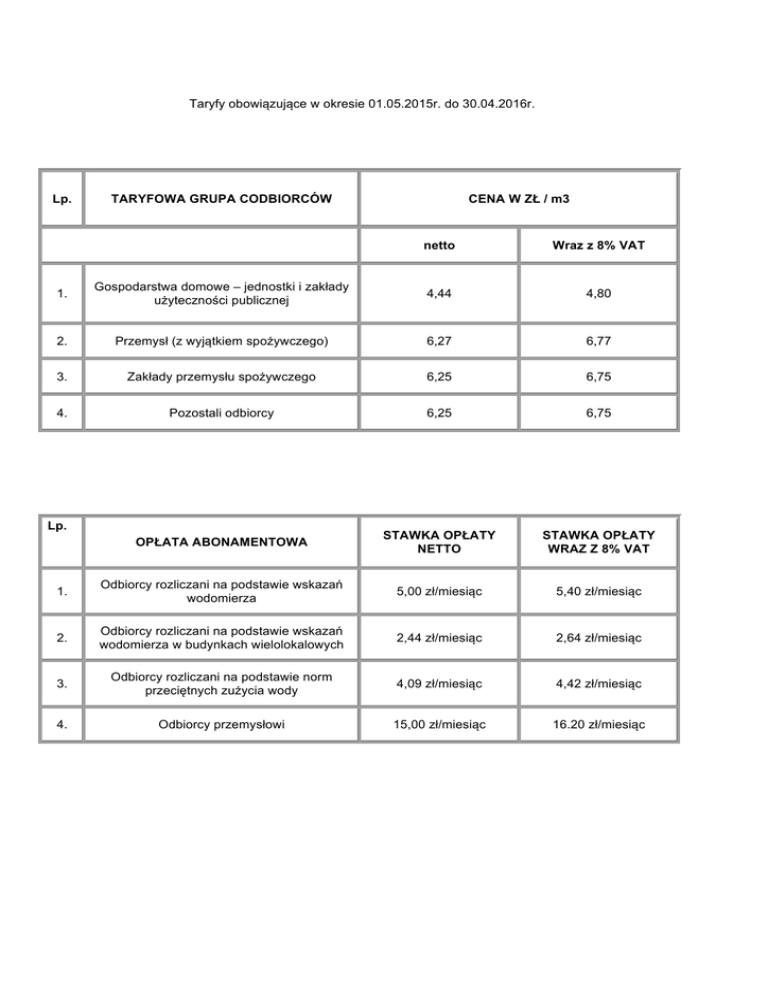 Taryfy obowiązujące w okresie 01.05.2015r. do 30.04.2016r.

| Lp. | TARYFOWA GRUPA CODBIORCÓW | CENA W ZŁ / m3 | |
|---|---|---|---|
| | | netto | Wraz z 8% VAT |
| 1. | Gospodarstwa domowe – jednostki i zakłady użyteczności publicznej | 4,44 | 4,80 |
| 2. | Przemysł (z wyjątkiem spożywczego) | 6,27 | 6,77 |
| 3. | Zakłady przemysłu spożywczego | 6,25 | 6,75 |
| 4. | Pozostali odbiorcy | 6,25 | 6,75 |

| Lp. | OPŁATA ABONAMENTOWA | STAWKA OPŁATY NETTO | STAWKA OPŁATY WRAZ Z 8% VAT |
|---|---|---|---|
| 1. | Odbiorcy rozliczani na podstawie wskazań wodomierza | 5,00 zł/miesiąc | 5,40 zł/miesiąc |
| 2. | Odbiorcy rozliczani na podstawie wskazań wodomierza w budynkach wielolokalowych | 2,44 zł/miesiąc | 2,64 zł/miesiąc |
| 3. | Odbiorcy rozliczani na podstawie norm przeciętnych zużycia wody | 4,09 zł/miesiąc | 4,42 zł/miesiąc |
| 4. | Odbiorcy przemysłowi | 15,00 zł/miesiąc | 16.20 zł/miesiąc |